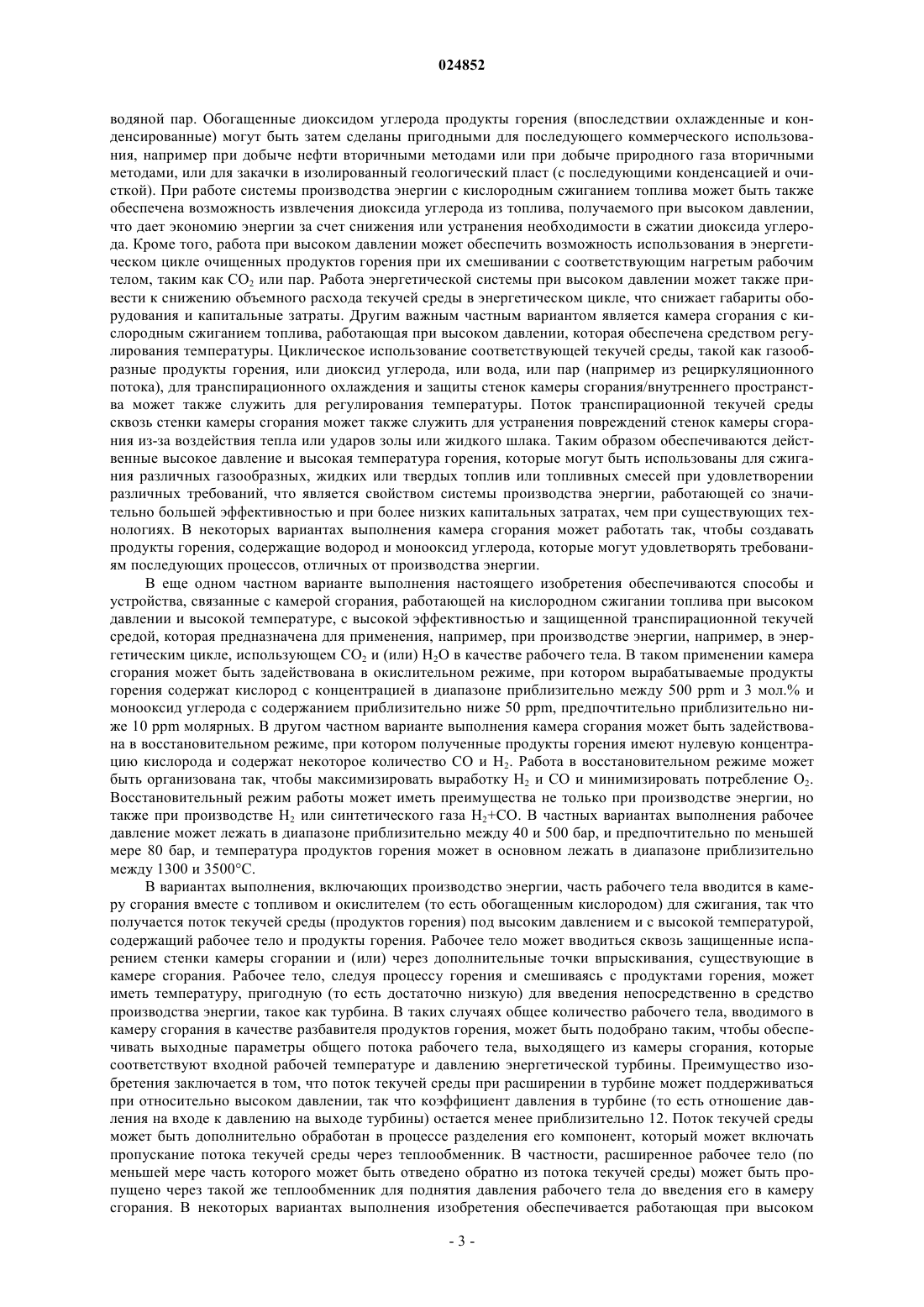 024852

водяной пар. Обогащенные диоксидом углерода продукты горения (впоследствии охлажденные и конденсированные) могут быть затем сделаны пригодными для последующего коммерческого использования, например при добыче нефти вторичными методами или при добыче природного газа вторичными методами, или для закачки в изолированный геологический пласт (с последующими конденсацией и очисткой). При работе системы производства энергии с кислородным сжиганием топлива может быть также обеспечена возможность извлечения диоксида углерода из топлива, получаемого при высоком давлении, что дает экономию энергии за счет снижения или устранения необходимости в сжатии диоксида углерода. Кроме того, работа при высоком давлении может обеспечить возможность использования в энергетическом цикле очищенных продуктов горения при их смешивании с соответствующим нагретым рабочим телом, таким как $CO_2$ или пар. Работа энергетической системы при высоком давлении может также привести к снижению объемного расхода текучей среды в энергетическом цикле, что снижает габариты оборудования и капитальные затраты. Другим важным частным вариантом является камера сгорания с кислородным сжиганием топлива, работающая при высоком давлении, которая обеспечена средством регулирования температуры. Циклическое использование соответствующей текучей среды, такой как газообразные продукты горения, или диоксид углерода, или вода, или пар (например из рециркуляционного потока), для транспирационного охлаждения и защиты стенок камеры сгорания/внутреннего пространства может также служить для регулирования температуры. Поток транспирационной текучей среды сквозь стенки камеры сгорания может также служить для устранения повреждений стенок камеры сгорания из-за воздействия тепла или ударов золы или жидкого шлака. Таким образом обеспечиваются действенные высокое давление и высокая температура горения, которые могут быть использованы для сжигания различных газообразных, жидких или твердых топлив или топливных смесей при удовлетворении различных требований, что является свойством системы производства энергии, работающей со значительно большей эффективностью и при более низких капитальных затратах, чем при существующих технологиях. В некоторых вариантах выполнения камера сгорания может работать так, чтобы создавать продукты горения, содержащие водород и монооксид углерода, которые могут удовлетворять требованиям последующих процессов, отличных от производства энергии.

В еще одном частном варианте выполнения настоящего изобретения обеспечиваются способы и устройства, связанные с камерой сгорания, работающей на кислородном сжигании топлива при высоком давлении и высокой температуре, с высокой эффективностью и защищенной транспирационной текучей средой, которая предназначена для применения, например, при производстве энергии, например, в энергетическим цикле, использующем $CO_2$ и (или) $H_2O$ в качестве рабочего тела. В таком применении камера сгорания может быть задействована в окислительном режиме, при котором вырабатываемые продукты горения содержат кислород с концентрацией в диапазоне приблизительно между 500 ppm и 3 мол.% и монооксид углерода с содержанием приблизительно ниже 50 ppm, предпочтительно приблизительно ниже 10 ppm молярных. В другом частном варианте выполнения камера сгорания может быть задействована в восстановительном режиме, при котором полученные продукты горения имеют нулевую концентрацию кислорода и содержат некоторое количество CO и $H_2$. Работа в восстановительном режиме может быть организована так, чтобы максимизировать выработку $H_2$ и CO и минимизировать потребление $O_2$. Восстановительный режим работы может иметь преимущества не только при производстве энергии, но также при производстве $H_2$ или синтетического газа $H_2$+CO. В частных вариантах выполнения рабочее давление может лежать в диапазоне приблизительно между 40 и 500 бар, и предпочтительно по меньшей мере 80 бар, и температура продуктов горения может в основном лежать в диапазоне приблизительно между 1300 и 3500°C.

В вариантах выполнения, включающих производство энергии, часть рабочего тела вводится в камеру сгорания вместе с топливом и окислителем (то есть обогащенным кислородом) для сжигания, так что получается поток текучей среды (продуктов горения) под высоким давлением и с высокой температурой, содержащий рабочее тело и продукты горения. Рабочее тело может вводиться сквозь защищенные испарением стенки камеры сгорании и (или) через дополнительные точки впрыскивания, существующие в камере сгорания. Рабочее тело, следуя процессу горения и смешиваясь с продуктами горения, может иметь температуру, пригодную (то есть достаточно низкую) для введения непосредственно в средство производства энергии, такое как турбина. В таких случаях общее количество рабочего тела, вводимого в камеру сгорания в качестве разбавителя продуктов горения, может быть подобрано таким, чтобы обеспечивать выходные параметры общего потока рабочего тела, выходящего из камеры сгорания, которые соответствуют входной рабочей температуре и давлению энергетической турбины. Преимущество изобретения заключается в том, что поток текучей среды при расширении в турбине может поддерживаться при относительно высоком давлении, так что коэффициент давления в турбине (то есть отношение давления на входе к давлению на выходе турбины) остается менее приблизительно 12. Поток текучей среды может быть дополнительно обработан в процессе разделения его компонент, который может включать пропускание потока текучей среды через теплообменник. В частности, расширенное рабочее тело (по меньшей мере часть которого может быть отведено обратно из потока текучей среды) может быть пропущено через такой же теплообменник для поднятия давления рабочего тела до введения его в камеру сгорания. В некоторых вариантах выполнения изобретения обеспечивается работающая при высоком

- 3 -